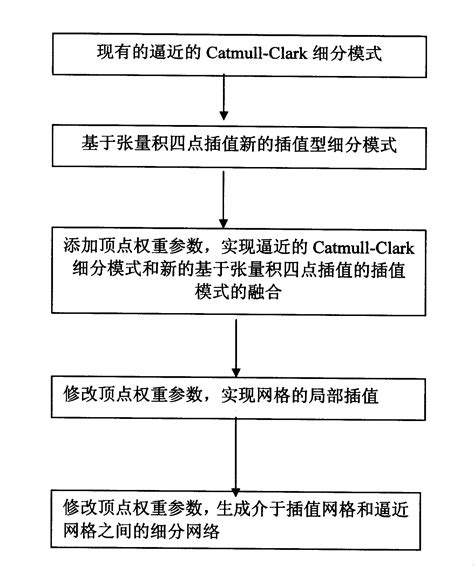 现有的逼近的 Catmull-Clark 细分模式

基于张量积四点插值新的插值型细分模式

添加顶点权重参数，实现逼近的 Catmull-Clark 细分模式和新的基于张量积四点插值的插值模式的融合

修改顶点权重参数，实现网格的局部插值

修改顶点权重参数，生成介于插值网格和逼近网格之间的细分网络